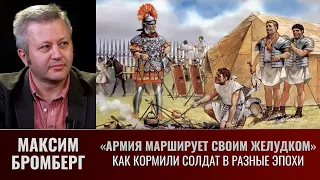 МАКСИМ БРОМБЕРГ

«АРМИЯ МАРШИРУЕТ СВОИМ ЖЕЛУДКОМ» КАК КОРМИЛИ СОЛДАТ В РАЗНЫЕ ЭПОХИ